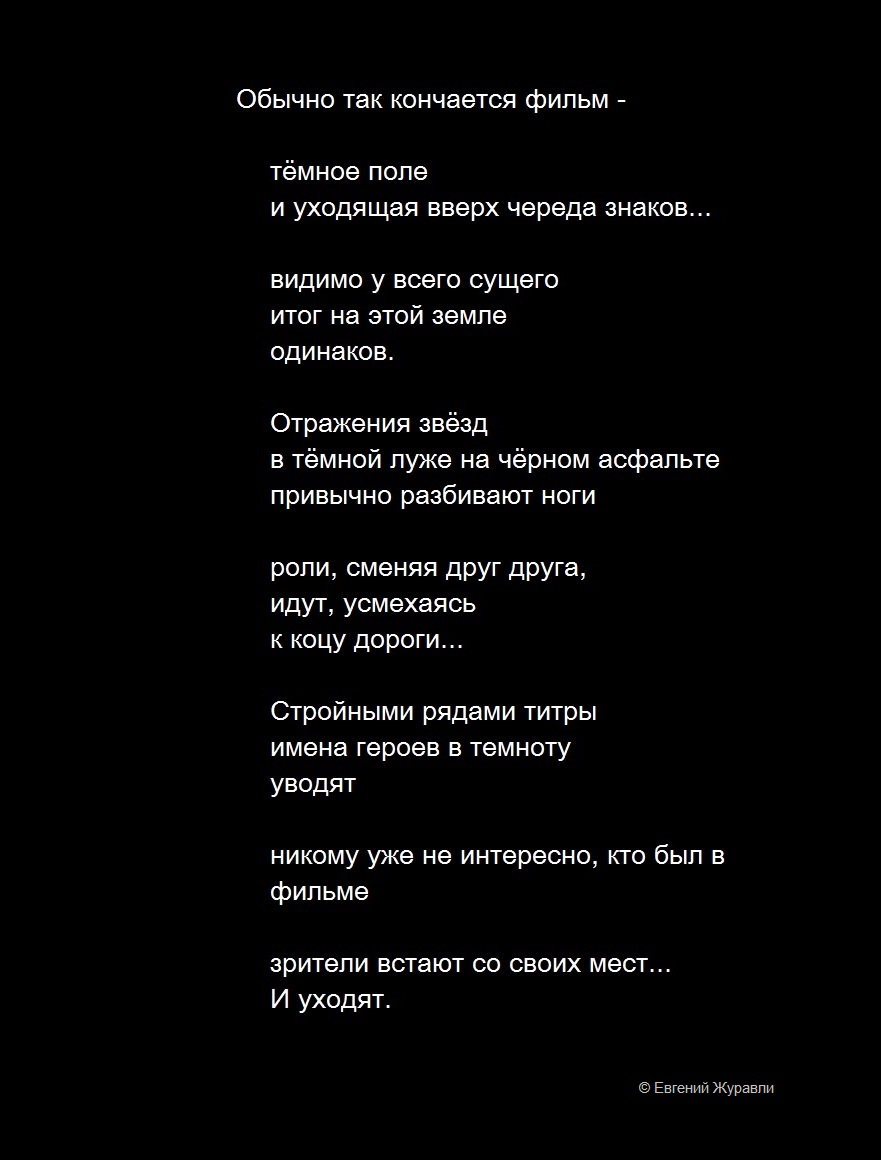 Обычно так кончается фильм -

тёмное поле
и уходящая вверх череда знаков...

видимо у всего сущего
итог на этой земле
одинаков.

Отражения звёзд
в тёмной луже на чёрном асфальте
привычно разбивают ноги

роли, сменяя друг друга,
идут, усмехаясь
к коцу дороги...

Стройными рядами титры
имена героев в темноту
уводят

никому уже не интересно, кто был в
фильме

зрители встают со своих мест...
И уходят.

© Евгений Журавли